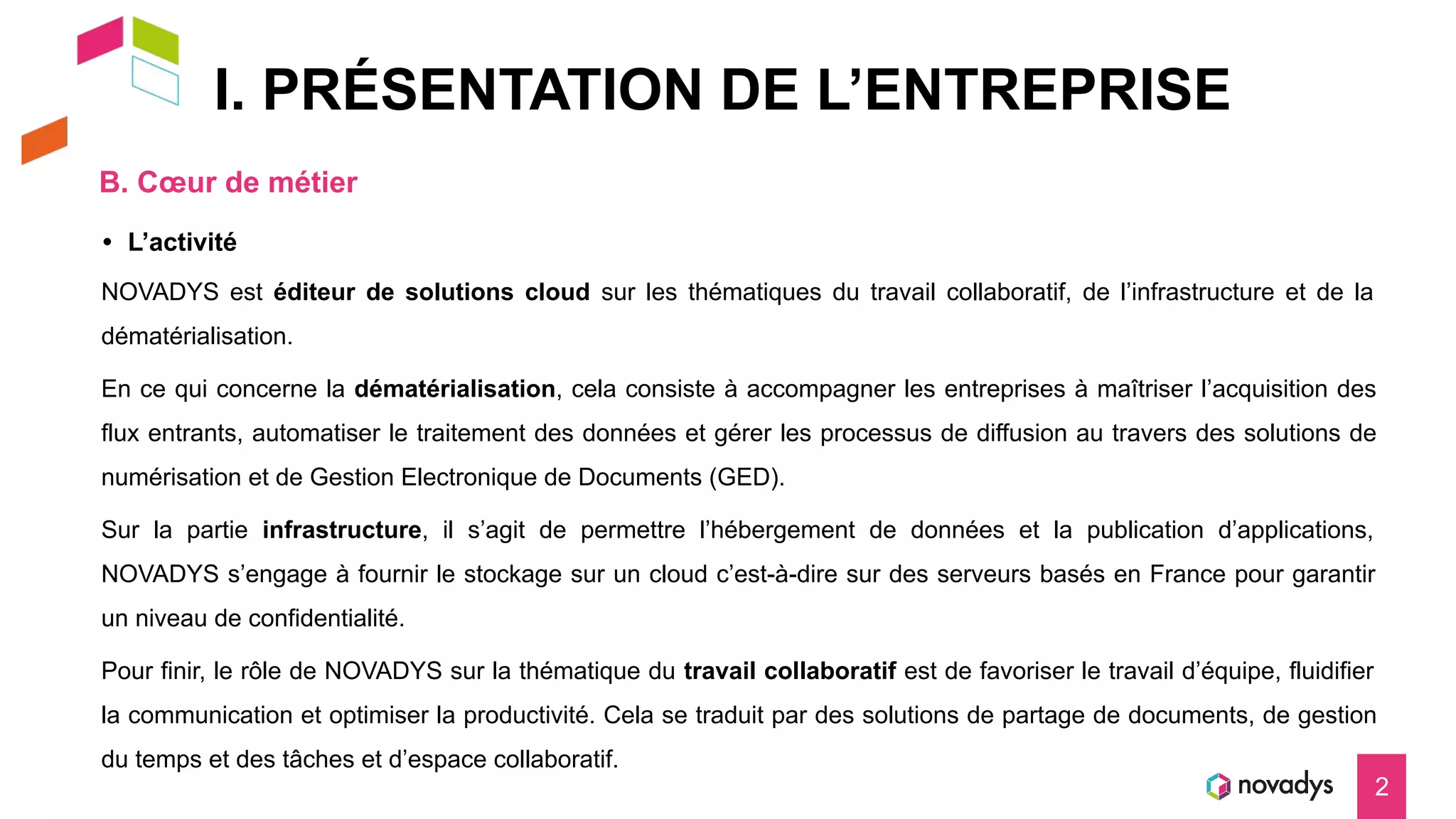 I. PRÉSENTATION DE L’ENTREPRISE

B. Cœur de métier

• L’activité

NOVADYS est éditeur de solutions cloud sur les thématiques du travail collaboratif, de l’infrastructure et de la dématérialisation.

En ce qui concerne la dématérialisation, cela consiste à accompagner les entreprises à maîtriser l’acquisition des flux entrants, automatiser le traitement des données et gérer les processus de diffusion au travers des solutions de numérisation et de Gestion Electronique de Documents (GED).

Sur la partie infrastructure, il s’agit de permettre l’hébergement de données et la publication d’applications, NOVADYS s’engage à fournir le stockage sur un cloud c’est-à-dire sur des serveurs basés en France pour garantir un niveau de confidentialité.

Pour finir, le rôle de NOVADYS sur la thématique du travail collaboratif est de favoriser le travail d’équipe, fluidifier la communication et optimiser la productivité. Cela se traduit par des solutions de partage de documents, de gestion du temps et des tâches et d’espace collaboratif.

novadys

2